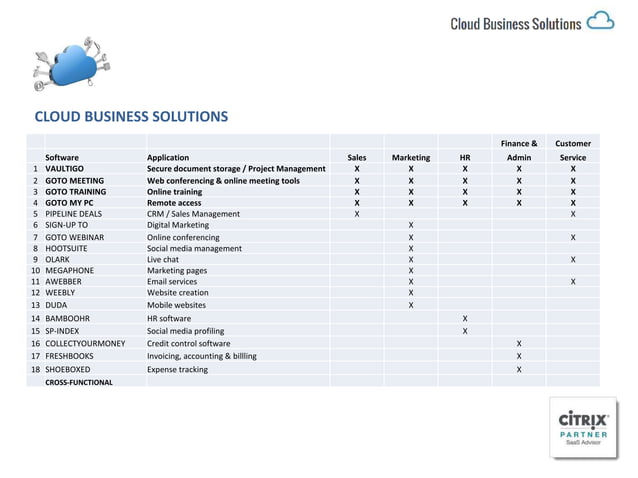 Cloud Business Solutions

CLOUD BUSINESS SOLUTIONS

| | Software | Application | Sales | Marketing | HR | Finance & Admin | Customer Service |
|---|---|---|---|---|---|---|---|
| 1 | VAULTIGO | Secure document storage / Project Management | X | X | X | X | X |
| 2 | GOTO MEETING | Web conferencing & online meeting tools | X | X | X | X | X |
| 3 | GOTO TRAINING | Online training | X | X | X | X | X |
| 4 | GOTO MY PC | Remote access | X | X | X | X | X |
| 5 | PIPELINE DEALS | CRM / Sales Management | X | | | | X |
| 6 | SIGN-UP TO | Digital Marketing | | X | | | |
| 7 | GOTO WEBINAR | Online conferencing | | X | | | X |
| 8 | HOOTSUITE | Social media management | | X | | | |
| 9 | OLARK | Live chat | | X | | | X |
| 10 | MEGAPHONE | Marketing pages | | X | | | |
| 11 | AWEBBER | Email services | | X | | | X |
| 12 | WEEBLY | Website creation | | X | | | |
| 13 | DUDA | Mobile websites | | X | | | |
| 14 | BAMBOOHR | HR software | | | X | | |
| 15 | SP-INDEX | Social media profiling | | | X | | |
| 16 | COLLECTYOURMONEY | Credit control software | | | | X | |
| 17 | FRESHBOOKS | Invoicing, accounting & billling | | | | X | |
| 18 | SHOEBOXED | Expense tracking | | | | X | |
| | CROSS-FUNCTIONAL | | | | | | |

CITRIX PARTNER SaaS Advisor